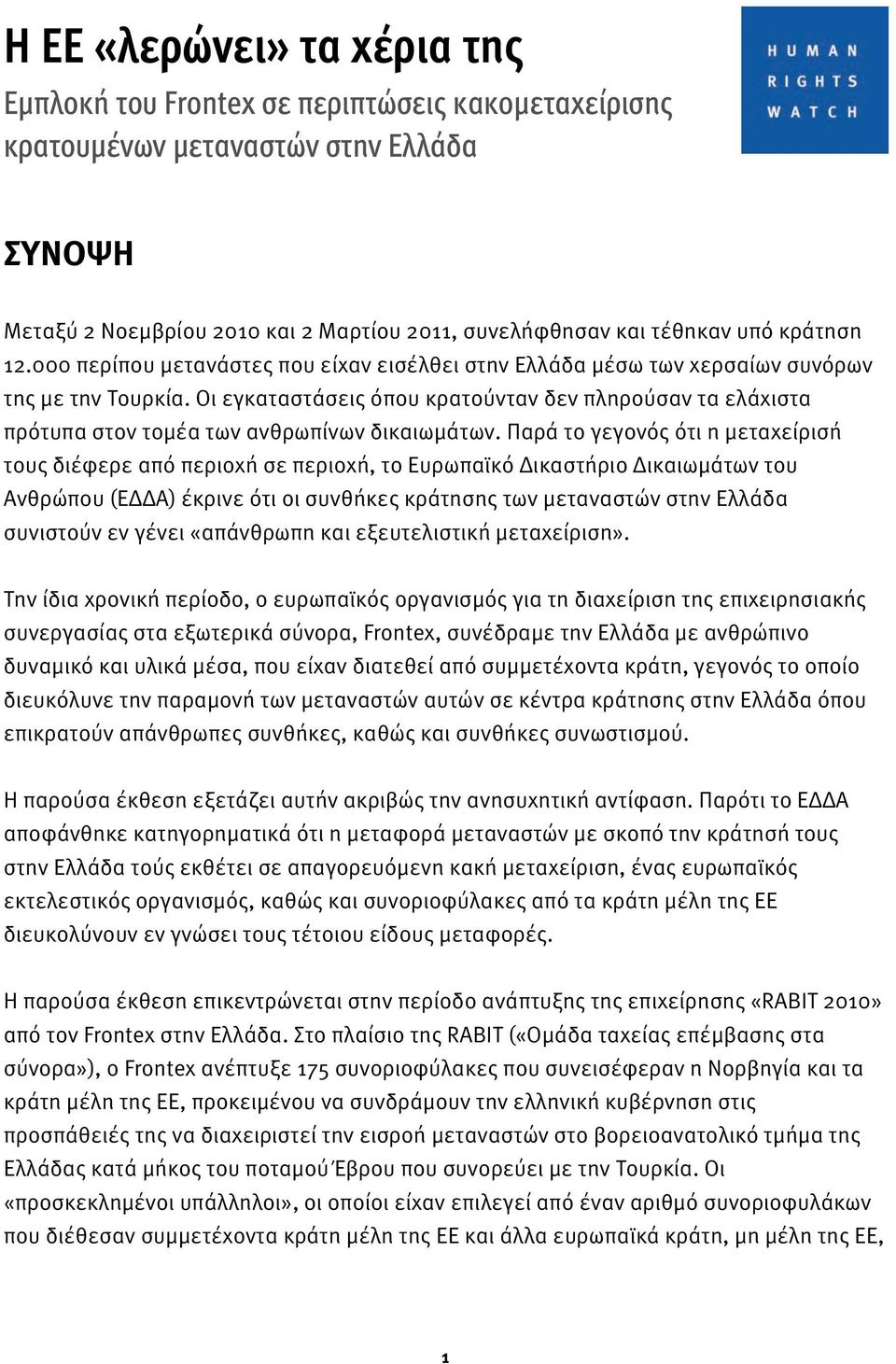 Η ΕΕ «λερώνει» τα χέρια της
Εμπλοκή του Frontex σε περιπτώσεις κακομεταχείρισης κρατουμένων μεταναστών στην Ελλάδα

HUMAN RIGHTS WATCH

ΣΥΝΟΨΗ

Μεταξύ 2 Νοεμβρίου 2010 και 2 Μαρτίου 2011, συνελήφθησαν και τέθηκαν υπό κράτηση 12.000 περίπου μετανάστες που είχαν εισέλθει στην Ελλάδα μέσω των χερσαίων συνόρων της με την Τουρκία. Οι εγκαταστάσεις όπου κρατούνταν δεν πληρούσαν τα ελάχιστα πρότυπα στον τομέα των ανθρωπίνων δικαιωμάτων. Παρά το γεγονός ότι η μεταχείρισή τους διέφερε από περιοχή σε περιοχή, το Ευρωπαϊκό Δικαστήριο Δικαιωμάτων του Ανθρώπου (ΕΔΔΑ) έκρινε ότι οι συνθήκες κράτησης των μεταναστών στην Ελλάδα συνιστούν εν γένει «απάνθρωπη και εξευτελιστική μεταχείριση».

Την ίδια χρονική περίοδο, ο ευρωπαϊκός οργανισμός για τη διαχείριση της επιχειρησιακής συνεργασίας στα εξωτερικά σύνορα, Frontex, συνέδραμε την Ελλάδα με ανθρώπινο δυναμικό και υλικά μέσα, που είχαν διατεθεί από συμμετέχοντα κράτη, γεγονός το οποίο διευκόλυνε την παραμονή των μεταναστών αυτών σε κέντρα κράτησης στην Ελλάδα όπου επικρατούν απάνθρωπες συνθήκες, καθώς και συνθήκες συνωστισμού.

Η παρούσα έκθεση εξετάζει αυτήν ακριβώς την ανησυχητική αντίφαση. Παρότι το ΕΔΔΑ αποφάνθηκε κατηγορηματικά ότι η μεταφορά μεταναστών με σκοπό την κράτησή τους στην Ελλάδα τούς εκθέτει σε απαγορευόμενη κακή μεταχείριση, ένας ευρωπαϊκός εκτελεστικός οργανισμός, καθώς και συνοριοφύλακες από τα κράτη μέλη της ΕΕ διευκολύνουν εν γνώσει τους τέτοιου είδους μεταφορές.

Η παρούσα έκθεση επικεντρώνεται στην περίοδο ανάπτυξης της επιχείρησης «RABIT 2010» από τον Frontex στην Ελλάδα. Στο πλαίσιο της RABIT («Ομάδα ταχείας επέμβασης στα σύνορα»), ο Frontex ανέπτυξε 175 συνοριοφύλακες που συνεισέφεραν η Νορβηγία και τα κράτη μέλη της ΕΕ, προκειμένου να συνδράμουν την ελληνική κυβέρνηση στις προσπάθειές της να διαχειριστεί την εισροή μεταναστών στο βορειοανατολικό τμήμα της Ελλάδας κατά μήκος του ποταμού Έβρου που συνορεύει με την Τουρκία. Οι «προσκεκλημένοι υπάλληλοι», οι οποίοι είχαν επιλεγεί από έναν αριθμό συνοριοφυλάκων που διέθεσαν συμμετέχοντα κράτη μέλη της ΕΕ και άλλα ευρωπαϊκά κράτη, μη μέλη της ΕΕ,

1